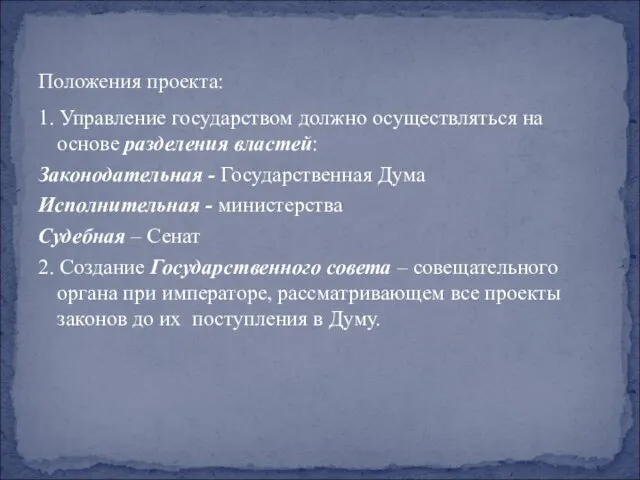 Положения проекта:

1. Управление государством должно осуществляться на основе разделения властей:

Законодательная - Государственная Дума

Исполнительная - министерства

Судебная – Сенат

2. Создание Государственного совета – совещательного органа при императоре, рассматривающем все проекты законов до их поступления в Думу.